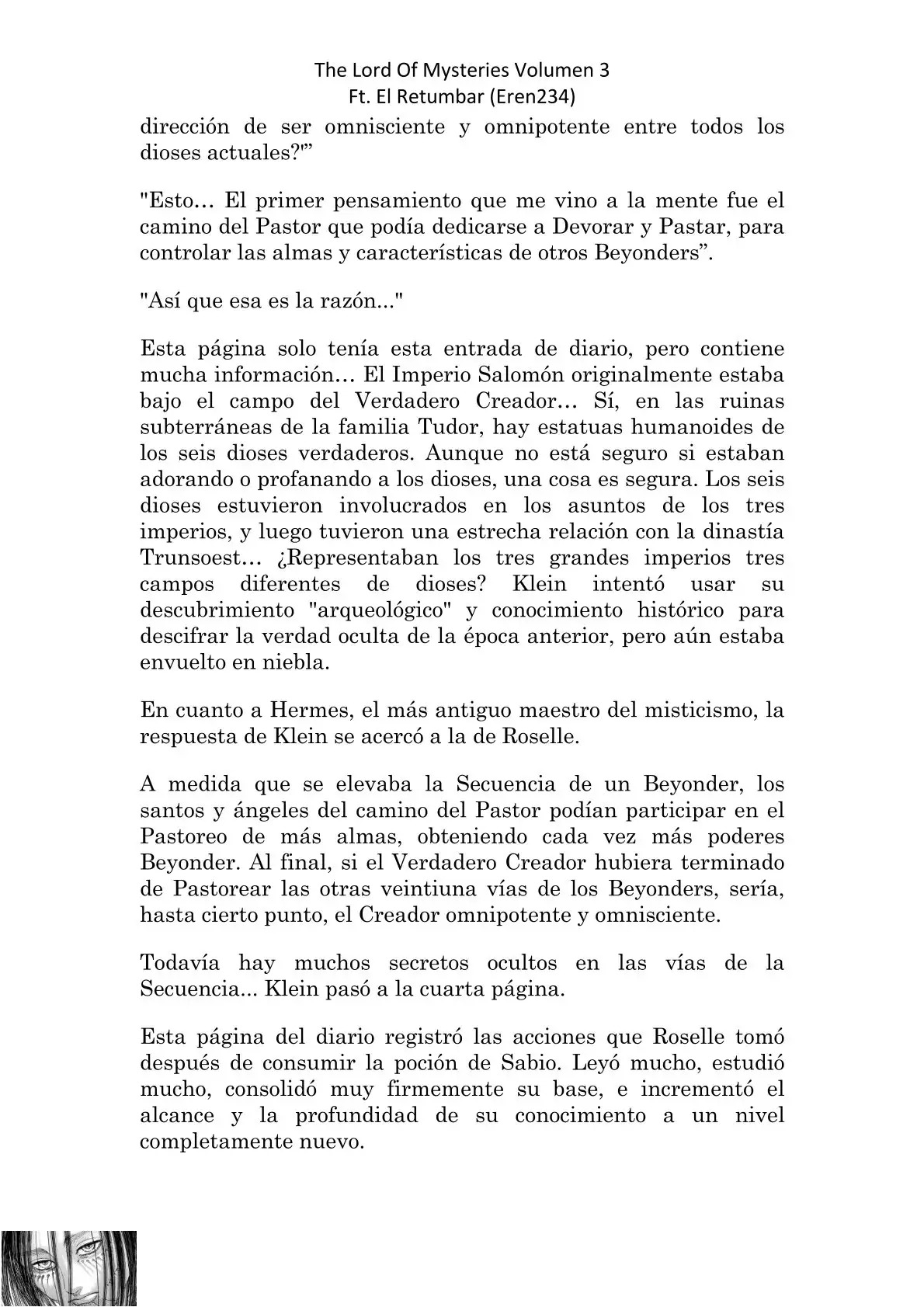 The Lord Of Mysteries Volumen 3
Ft. El Retumbar (Eren234)

dirección de ser omnisciente y omnipotente entre todos los dioses actuales?'”

"Esto… El primer pensamiento que me vino a la mente fue el camino del Pastor que podía dedicarse a Devorar y Pastar, para controlar las almas y características de otros Beyonders”.

"Así que esa es la razón..."

Esta página solo tenía esta entrada de diario, pero contiene mucha información… El Imperio Salomón originalmente estaba bajo el campo del Verdadero Creador… Sí, en las ruinas subterráneas de la familia Tudor, hay estatuas humanoides de los seis dioses verdaderos. Aunque no está seguro si estaban adorando o profanando a los dioses, una cosa es segura. Los seis dioses estuvieron involucrados en los asuntos de los tres imperios, y luego tuvieron una estrecha relación con la dinastía Trunsoest… ¿Representaban los tres grandes imperios tres campos diferentes de dioses? Klein intentó usar su descubrimiento "arqueológico" y conocimiento histórico para descifrar la verdad oculta de la época anterior, pero aún estaba envuelto en niebla.

En cuanto a Hermes, el más antiguo maestro del misticismo, la respuesta de Klein se acercó a la de Roselle.

A medida que se elevaba la Secuencia de un Beyonder, los santos y ángeles del camino del Pastor podían participar en el Pastoreo de más almas, obteniendo cada vez más poderes Beyonder. Al final, si el Verdadero Creador hubiera terminado de Pastorear las otras veintiuna vías de los Beyonders, sería, hasta cierto punto, el Creador omnipotente y omnisciente.

Todavía hay muchos secretos ocultos en las vías de la Secuencia... Klein pasó a la cuarta página.

Esta página del diario registró las acciones que Roselle tomó después de consumir la poción de Sabio. Leyó mucho, estudió mucho, consolidó muy firmemente su base, e incrementó el alcance y la profundidad de su conocimiento a un nivel completamente nuevo.